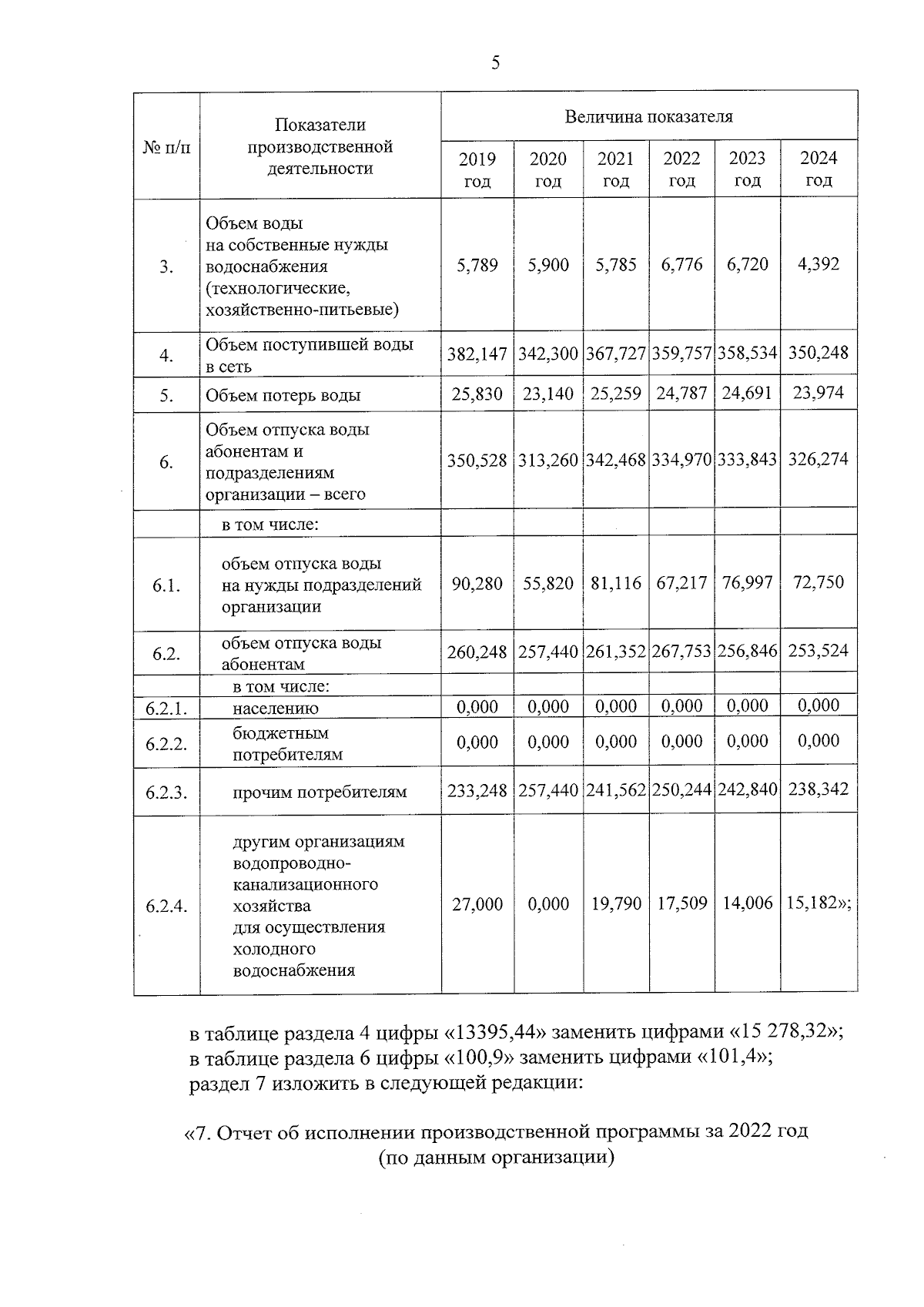 5

| № п/п | Показатели производственной деятельности | Величина показателя | | | | | |
|---|---|---|---|---|---|---|---|
| | | 2019 год | 2020 год | 2021 год | 2022 год | 2023 год | 2024 год |
| 3. | Объем воды на собственные нужды водоснабжения (технологические, хозяйственно-питьевые) | 5,789 | 5,900 | 5,785 | 6,776 | 6,720 | 4,392 |
| 4. | Объем поступившей воды в сеть | 382,147 | 342,300 | 367,727 | 359,757 | 358,534 | 350,248 |
| 5. | Объем потерь воды | 25,830 | 23,140 | 25,259 | 24,787 | 24,691 | 23,974 |
| 6. | Объем отпуска воды абонентам и подразделениям организации – всего | 350,528 | 313,260 | 342,468 | 334,970 | 333,843 | 326,274 |
| | в том числе: | | | | | | |
| 6.1. | объем отпуска воды на нужды подразделений организации | 90,280 | 55,820 | 81,116 | 67,217 | 76,997 | 72,750 |
| 6.2. | объем отпуска воды абонентам | 260,248 | 257,440 | 261,352 | 267,753 | 256,846 | 253,524 |
| | в том числе: | | | | | | |
| 6.2.1. | населению | 0,000 | 0,000 | 0,000 | 0,000 | 0,000 | 0,000 |
| 6.2.2. | бюджетным потребителям | 0,000 | 0,000 | 0,000 | 0,000 | 0,000 | 0,000 |
| 6.2.3. | прочим потребителям | 233,248 | 257,440 | 241,562 | 250,244 | 242,840 | 238,342 |
| 6.2.4. | другим организациям водопроводно-канализационного хозяйства для осуществления холодного водоснабжения | 27,000 | 0,000 | 19,790 | 17,509 | 14,006 | 15,182»; |

в таблице раздела 4 цифры «13395,44» заменить цифрами «15 278,32»;
в таблице раздела 6 цифры «100,9» заменить цифрами «101,4»;
раздел 7 изложить в следующей редакции:

«7. Отчет об исполнении производственной программы за 2022 год
(по данным организации)